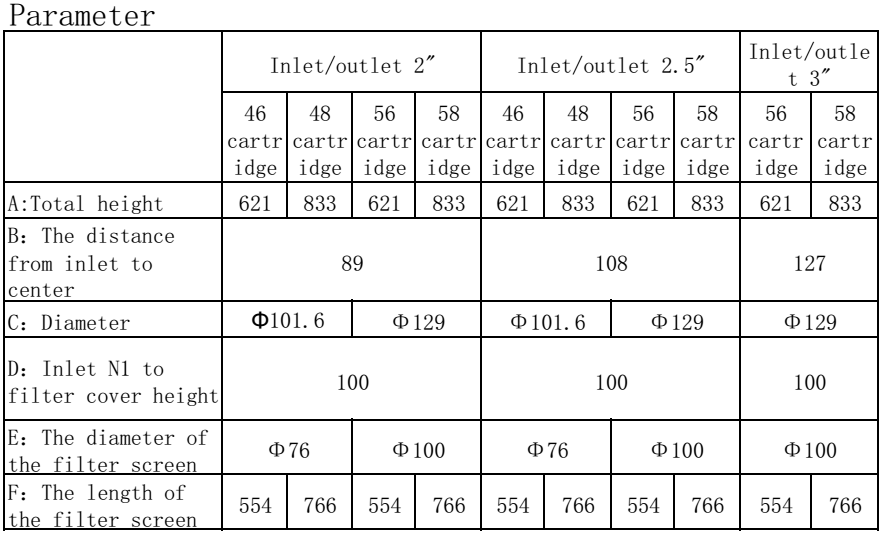 Parameter

| | Inlet/outlet 2″ | | | | Inlet/outlet 2.5″ | | | | Inlet/outlet 3″ | |
|---|---|---|---|---|---|---|---|---|---|---|
| | 46 cartridge | 48 cartridge | 56 cartridge | 58 cartridge | 46 cartridge | 48 cartridge | 56 cartridge | 58 cartridge | 56 cartridge | 58 cartridge |
| A:Total height | 621 | 833 | 621 | 833 | 621 | 833 | 621 | 833 | 621 | 833 |
| B: The distance from inlet to center | 89 | | | | 108 | | | | 127 | |
| C: Diameter | Φ101.6 | | Φ129 | | Φ101.6 | | Φ129 | | Φ129 | |
| D: Inlet N1 to filter cover height | 100 | | | | 100 | | | | 100 | |
| E: The diameter of the filter screen | Φ76 | | Φ100 | | Φ76 | | Φ100 | | Φ100 | |
| F: The length of the filter screen | 554 | 766 | 554 | 766 | 554 | 766 | 554 | 766 | 554 | 766 |